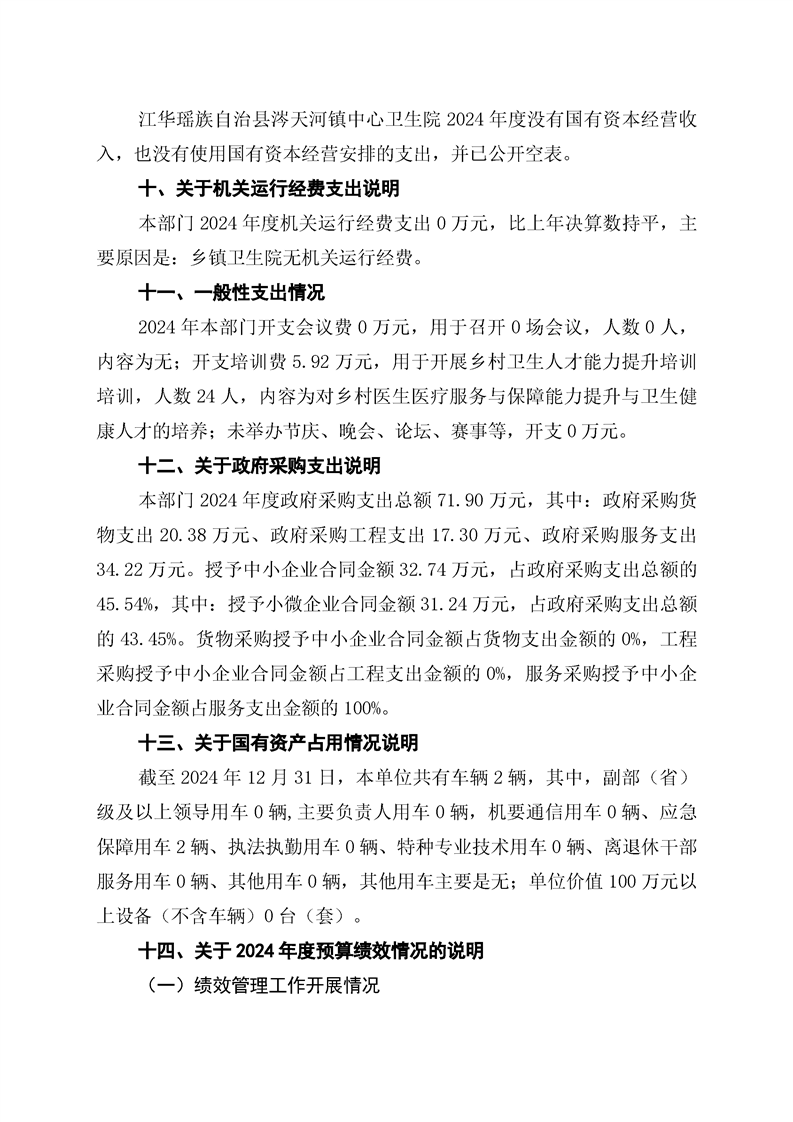 江华瑶族自治县涔天河镇中心卫生院 2024 年度没有国有资本经营收入，也没有使用国有资本经营安排的支出，并已公开空表。

十、关于机关运行经费支出说明

本部门 2024 年度机关运行经费支出 0 万元，比上年决算数持平，主要原因是：乡镇卫生院无机关运行经费。

十一、一般性支出情况

2024 年本部门开支会议费 0 万元，用于召开 0 场会议，人数 0 人，内容为无；开支培训费 5.92 万元，用于开展乡村卫生人才能力提升培训培训，人数 24 人，内容为对乡村医生医疗服务与保障能力提升与卫生健康人才的培养；未举办节庆、晚会、论坛、赛事等，开支 0 万元。

十二、关于政府采购支出说明

本部门 2024 年度政府采购支出总额 71.90 万元，其中：政府采购货物支出 20.38 万元、政府采购工程支出 17.30 万元、政府采购服务支出 34.22 万元。授予中小企业合同金额 32.74 万元，占政府采购支出总额的 45.54%，其中：授予小微企业合同金额 31.24 万元，占政府采购支出总额的 43.45%。货物采购授予中小企业合同金额占货物支出金额的 0%，工程采购授予中小企业合同金额占工程支出金额的 0%，服务采购授予中小企业合同金额占服务支出金额的 100%。

十三、关于国有资产占用情况说明

截至 2024 年 12 月 31 日，本单位共有车辆 2 辆，其中，副部（省）级及以上领导用车 0 辆，主要负责人用车 0 辆，机要通信用车 0 辆、应急保障用车 2 辆、执法执勤用车 0 辆、特种专业技术用车 0 辆、离退休干部服务用车 0 辆、其他用车 0 辆，其他用车主要是无；单位价值 100 万元以上设备（不含车辆）0 台（套）。

十四、关于 2024 年度预算绩效情况的说明

（一）绩效管理工作开展情况